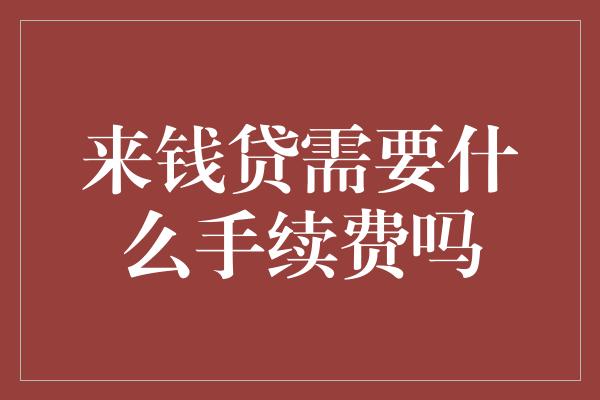 来钱贷需要什么手续费吗